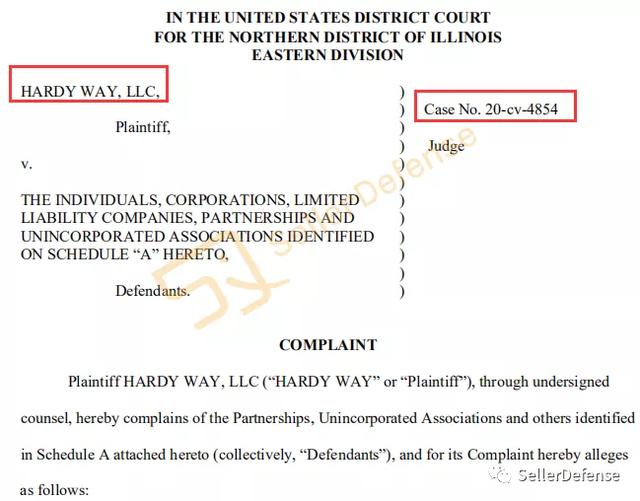 IN THE UNITED STATES DISTRICT COURT
FOR THE NORTHERN DISTRICT OF ILLINOIS
EASTERN DIVISION

HARDY WAY, LLC,

Plaintiff,

v.

THE INDIVIDUALS, CORPORATIONS, LIMITED LIABILITY COMPANIES, PARTNERSHIPS AND UNINCORPORATED ASSOCIATIONS IDENTIFIED ON SCHEDULE "A" HERETO,

Defendants.

)
)
)
)
)
)
)
)
)
)
)
)

Case No. 20-cv-4854

Judge

SellerDefense

COMPLAINT

Plaintiff HARDY WAY, LLC ("HARDY WAY" or "Plaintiff"), through undersigned counsel, hereby complains of the Partnerships, Unincorporated Associations and others identified in Schedule A attached hereto (collectively, "Defendants"), and for its Complaint hereby alleges as follows:

SellerDefense